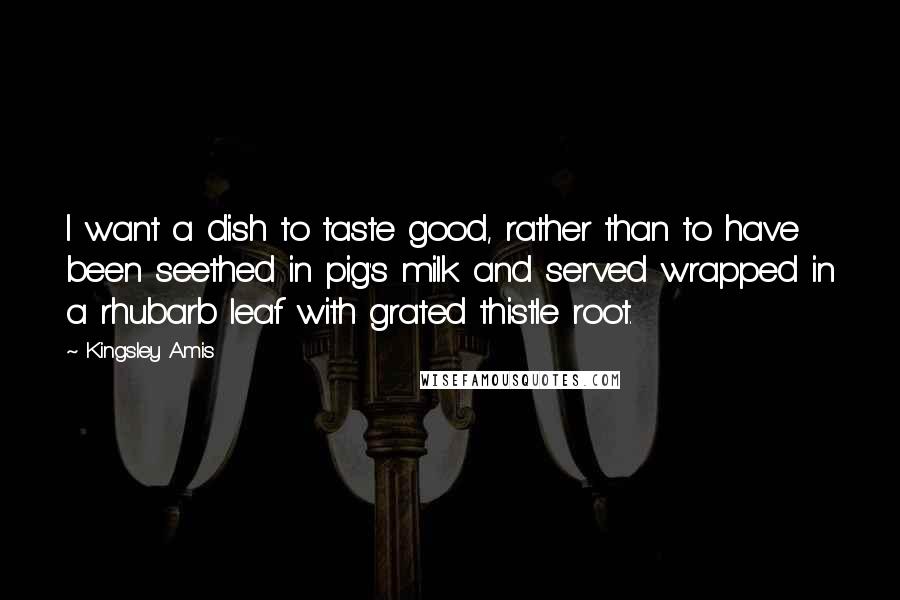 I want a dish to taste good, rather than to have been seethed in pig's milk and served wrapped in a rhubarb leaf with grated thistle root.

~ Kingsley Amis

WISEFAMOUSQUOTES.COM